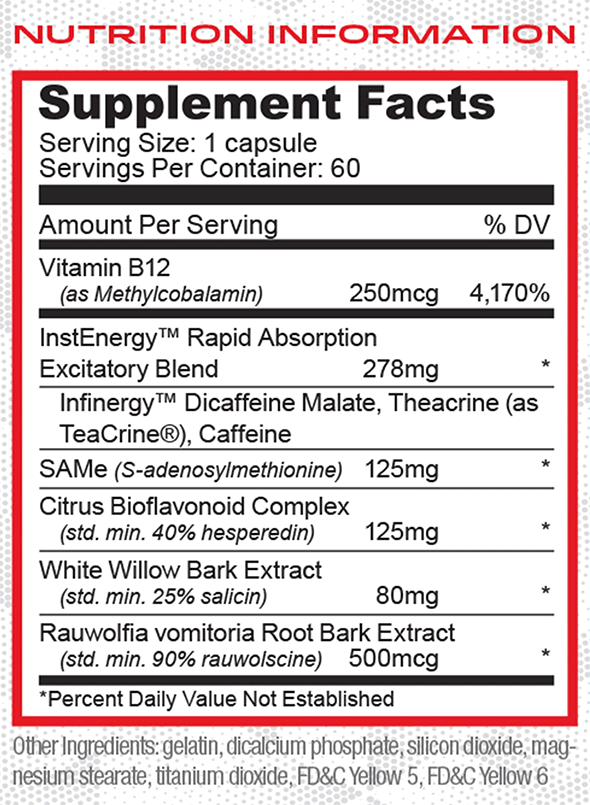 NUTRITION INFORMATION

Supplement Facts
Serving Size: 1 capsule
Servings Per Container: 60

| Amount Per Serving | | % DV |
|---|---|---|
| Vitamin B12 (as Methylcobalamin) | 250mcg | 4,170% |
| InstEnergy™ Rapid Absorption Excitatory Blend | 278mg | * |
| Infinergy™ Dicaffeine Malate, Theacrine (as TeaCrine®), Caffeine | | |
| SAMe (S-adenosylmethionine) | 125mg | * |
| Citrus Bioflavonoid Complex (std. min. 40% hesperedin) | 125mg | * |
| White Willow Bark Extract (std. min. 25% salicin) | 80mg | * |
| Rauwolfia vomitoria Root Bark Extract (std. min. 90% rauwolscine) | 500mcg | * |

*Percent Daily Value Not Established

Other Ingredients: gelatin, dicalcium phosphate, silicon dioxide, magnesium stearate, titanium dioxide, FD&C Yellow 5, FD&C Yellow 6